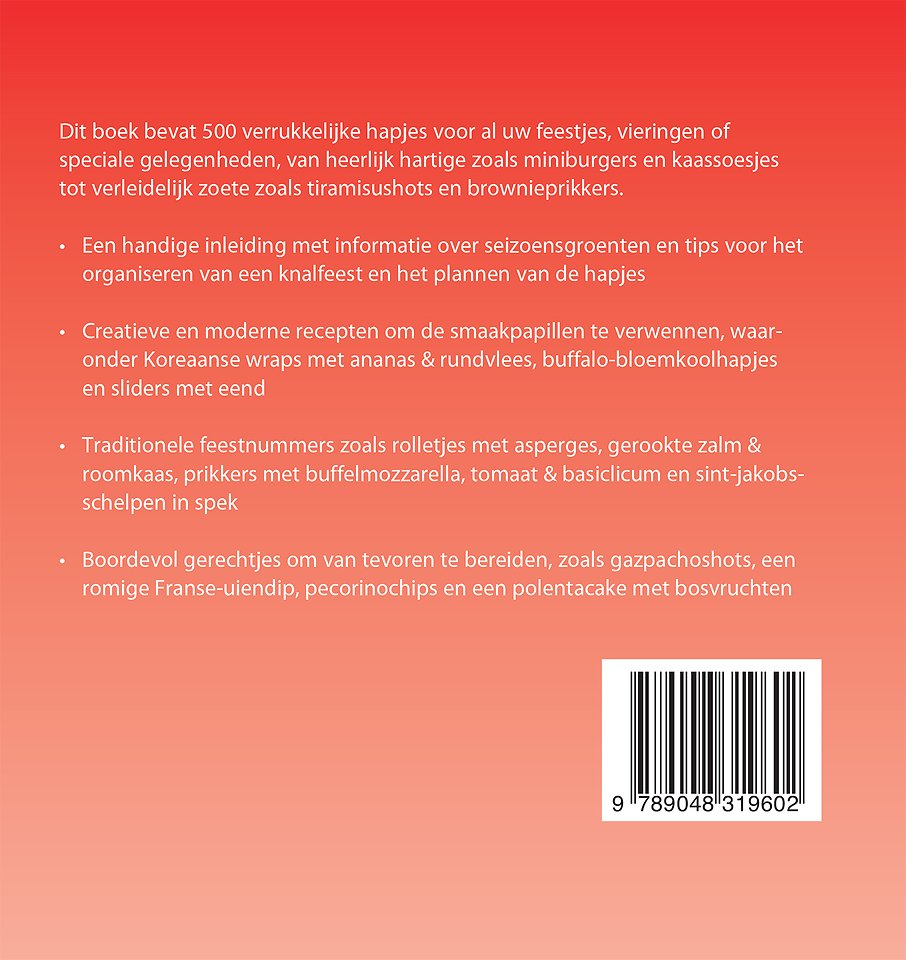 Dit boek bevat 500 verrukkelijke hapjes voor al uw feestjes, vieringen of speciale gelegenheden, van heerlijk hartige zoals miniburgers en kaassoesjes tot verleidelijk zoete zoals tiramisushots en brownieprikkers.

• Een handige inleiding met informatie over seizoensgroenten en tips voor het organiseren van een knalfeest en het plannen van de hapjes

• Creatieve en moderne recepten om de smaakpapillen te verwennen, waaronder Koreaanse wraps met ananas & rundvlees, buffalo-bloemkoolhapjes en sliders met eend

• Traditionele feestnummers zoals rolletjes met asperges, gerookte zalm & roomkaas, prikkers met buffelmozzarella, tomaat & basiclicum en sint-jakobsschelpen in spek

• Boordevol gerechtjes om van tevoren te bereiden, zoals gazpachoshots, een romige Franse-uiendip, pecorinochips en een polentacake met bosvruchten

9 789048 319602